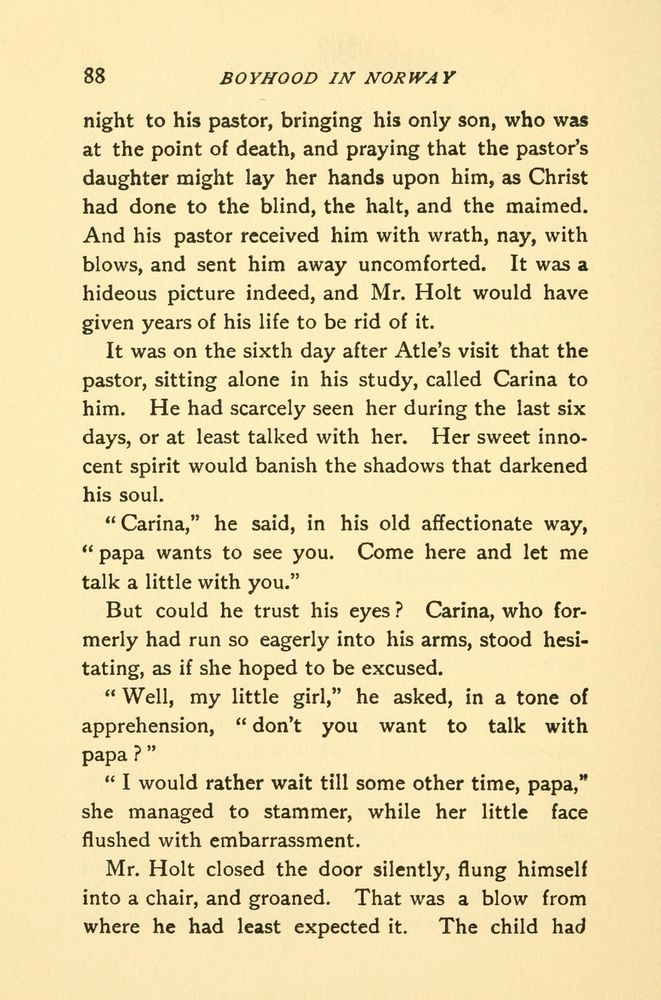 88 BOYHOOD IN NORWAY

night to his pastor, bringing his only son, who was at the point of death, and praying that the pastor's daughter might lay her hands upon him, as Christ had done to the blind, the halt, and the maimed. And his pastor received him with wrath, nay, with blows, and sent him away uncomforted. It was a hideous picture indeed, and Mr. Holt would have given years of his life to be rid of it.

It was on the sixth day after Atle's visit that the pastor, sitting alone in his study, called Carina to him. He had scarcely seen her during the last six days, or at least talked with her. Her sweet innocent spirit would banish the shadows that darkened his soul.

"Carina," he said, in his old affectionate way, "papa wants to see you. Come here and let me talk a little with you."

But could he trust his eyes? Carina, who formerly had run so eagerly into his arms, stood hesitating, as if she hoped to be excused.

"Well, my little girl," he asked, in a tone of apprehension, "don't you want to talk with papa?"

"I would rather wait till some other time, papa," she managed to stammer, while her little face flushed with embarrassment.

Mr. Holt closed the door silently, flung himself into a chair, and groaned. That was a blow from where he had least expected it. The child had